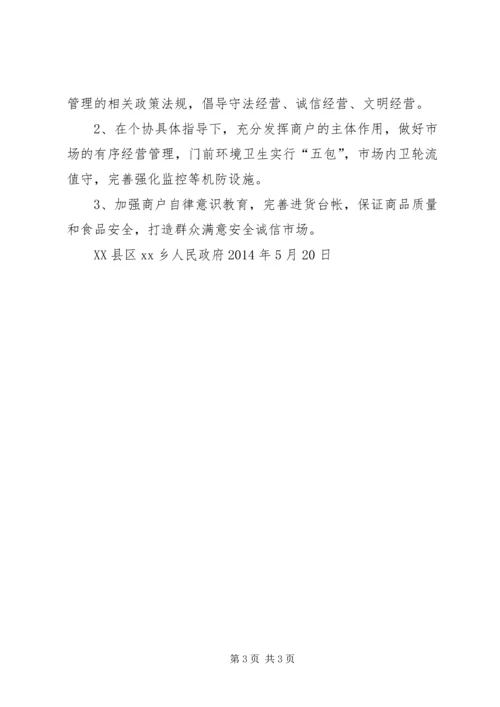 管理的相关政策法规，倡导守法经营、诚信经营、文明经营。

2、在个协具体指导下，充分发挥商户的主体作用，做好市场的有序经营管理，门前环境卫生实行“五包”，市场内卫轮流值守，完善强化监控等机防设施。

3、加强商户自律意识教育，完善进货台帐，保证商品质量和食品安全，打造群众满意安全诚信市场。

XX县区xx乡人民政府2014年5月20日

第3页 共3页